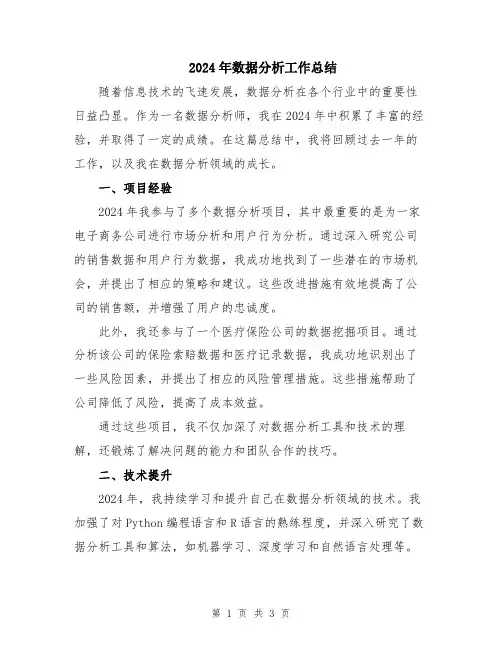 2024年数据分析工作总结

随着信息技术的飞速发展，数据分析在各个行业中的重要性日益凸显。作为一名数据分析师，我在2024年中积累了丰富的经验，并取得了一定的成绩。在这篇总结中，我将回顾过去一年的工作，以及我在数据分析领域的成长。

一、项目经验

2024年我参与了多个数据分析项目，其中最重要的是为一家电子商务公司进行市场分析和用户行为分析。通过深入研究公司的销售数据和用户行为数据，我成功地找到了一些潜在的市场机会，并提出了相应的策略和建议。这些改进措施有效地提高了公司的销售额，并增强了用户的忠诚度。

此外，我还参与了一个医疗保险公司的数据挖掘项目。通过分析该公司的保险索赔数据和医疗记录数据，我成功地识别出了一些风险因素，并提出了相应的风险管理措施。这些措施帮助了公司降低了风险，提高了成本效益。

通过这些项目，我不仅加深了对数据分析工具和技术的理解，还锻炼了解决问题的能力和团队合作的技巧。

二、技术提升

2024年，我持续学习和提升自己在数据分析领域的技术。我加强了对Python编程语言和R语言的熟练程度，并深入研究了数据分析工具和算法，如机器学习、深度学习和自然语言处理等。

第 1 页 共 3 页